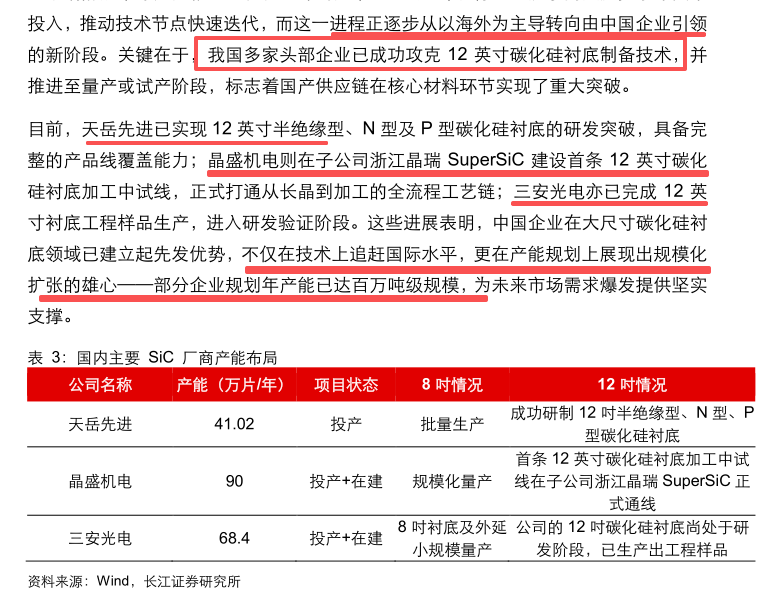 投入，推动技术节点快速迭代，而这一进程正逐步从以海外为主导转向由中国企业引领的新阶段。关键在于，我国多家头部企业已成功攻克 12 英寸碳化硅衬底制备技术，并推进至量产或试产阶段，标志着国产供应链在核心材料环节实现了重大突破。

目前，天岳先进已实现 12 英寸半绝缘型、N 型及 P 型碳化硅衬底的研发突破，具备完整的产品线覆盖能力；晶盛机电则在子公司浙江晶瑞 SuperSiC 建设首条 12 英寸碳化硅衬底加工中试线，正式打通从长晶到加工的全流程工艺链；三安光电亦已完成 12 英寸衬底工程样品生产，进入研发验证阶段。这些进展表明，中国企业在大尺寸碳化硅衬底领域已建立起先发优势，不仅在技术上追赶国际水平，更在产能规划上展现出规模化扩张的雄心——部分企业规划年产能已达百万吨级规模，为未来市场需求爆发提供坚实支撑。

表 3：国内主要 SiC 厂商产能布局

| 公司名称 | 产能（万片/年） | 项目状态 | 8 吋情况 | 12 吋情况 |
|---|---|---|---|---|
| 天岳先进 | 41.02 | 投产 | 批量生产 | 成功研制 12 吋半绝缘型、N 型、P 型碳化硅衬底 |
| 晶盛机电 | 90 | 投产+在建 | 规模化量产 | 首条 12 英寸碳化硅衬底加工中试线在子公司浙江晶瑞 SuperSiC 正式通线 |
| 三安光电 | 68.4 | 投产+在建 | 8 吋衬底及外延小规模量产 | 公司的 12 吋碳化硅衬底尚处于研发阶段，已生产出工程样品 |

资料来源：Wind，长江证券研究所